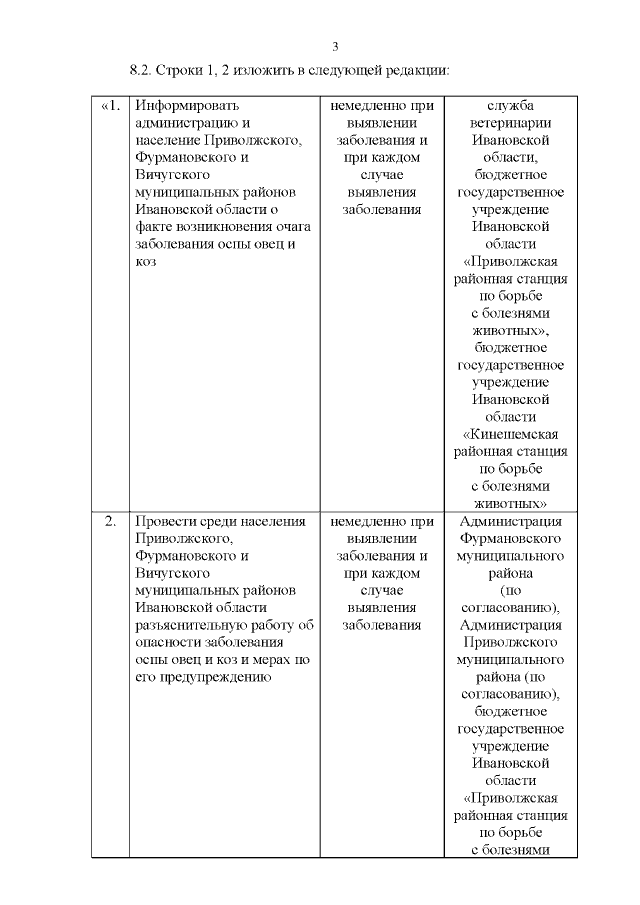 3

8.2. Строки 1, 2 изложить в следующей редакции:

| «1. | Информировать администрацию и население Приволжского, Фурмановского и Вичугского муниципальных районов Ивановской области о факте возникновения очага заболевания оспы овец и коз | немедленно при выявлении заболевания и при каждом случае выявления заболевания | служба ветеринарии Ивановской области, бюджетное государственное учреждение Ивановской области «Приволжская районная станция по борьбе с болезнями животных», бюджетное государственное учреждение Ивановской области «Кинешемская районная станция по борьбе с болезнями животных» |
|---|---|---|---|
| 2. | Провести среди населения Приволжского, Фурмановского и Вичугского муниципальных районов Ивановской области разъяснительную работу об опасности заболевания оспы овец и коз и мерах по его предупреждению | немедленно при выявлении заболевания и при каждом случае выявления заболевания | Администрация Фурмановского муниципального района (по согласованию), Администрация Приволжского муниципального района (по согласованию), бюджетное государственное учреждение Ивановской области «Приволжская районная станция по борьбе с болезнями |